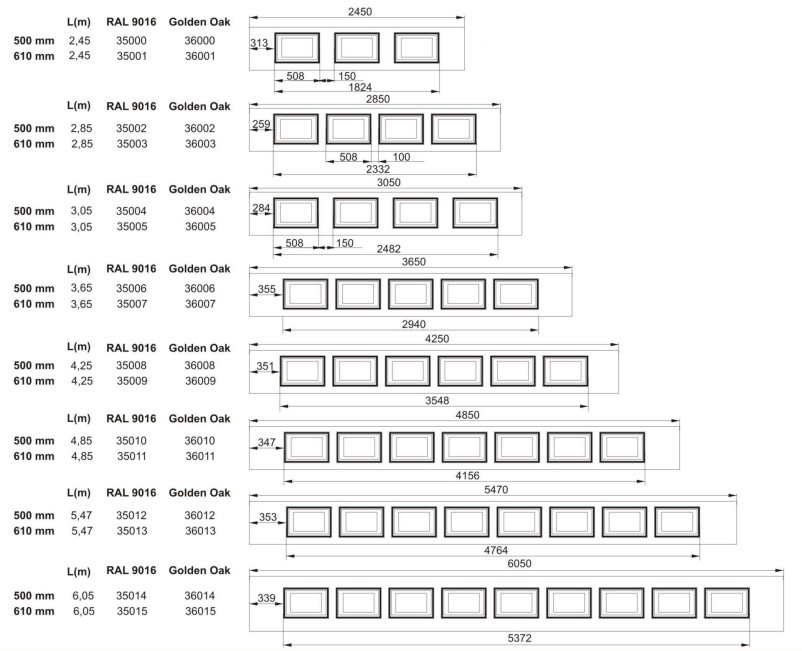 | | L(m) | RAL 9016 | Golden Oak |
|---|---|---|---|
| 500 mm | 2,45 | 35000 | 36000 |
| 610 mm | 2,45 | 35001 | 36001 |

2450
313
508 150
1824

| | L(m) | RAL 9016 | Golden Oak |
|---|---|---|---|
| 500 mm | 2,85 | 35002 | 36002 |
| 610 mm | 2,85 | 35003 | 36003 |

2850
259
508 100
2332

| | L(m) | RAL 9016 | Golden Oak |
|---|---|---|---|
| 500 mm | 3,05 | 35004 | 36004 |
| 610 mm | 3,05 | 35005 | 36005 |

3050
284
508 150
2482

| | L(m) | RAL 9016 | Golden Oak |
|---|---|---|---|
| 500 mm | 3,65 | 35006 | 36006 |
| 610 mm | 3,65 | 35007 | 36007 |

3650
355
2940

| | L(m) | RAL 9016 | Golden Oak |
|---|---|---|---|
| 500 mm | 4,25 | 35008 | 36008 |
| 610 mm | 4,25 | 35009 | 36009 |

4250
351
3548

| | L(m) | RAL 9016 | Golden Oak |
|---|---|---|---|
| 500 mm | 4,85 | 35010 | 36010 |
| 610 mm | 4,85 | 35011 | 36011 |

4850
347
4156

| | L(m) | RAL 9016 | Golden Oak |
|---|---|---|---|
| 500 mm | 5,47 | 35012 | 36012 |
| 610 mm | 5,47 | 35013 | 36013 |

5470
353
4764

| | L(m) | RAL 9016 | Golden Oak |
|---|---|---|---|
| 500 mm | 6,05 | 35014 | 36014 |
| 610 mm | 6,05 | 35015 | 36015 |

6050
339
5372